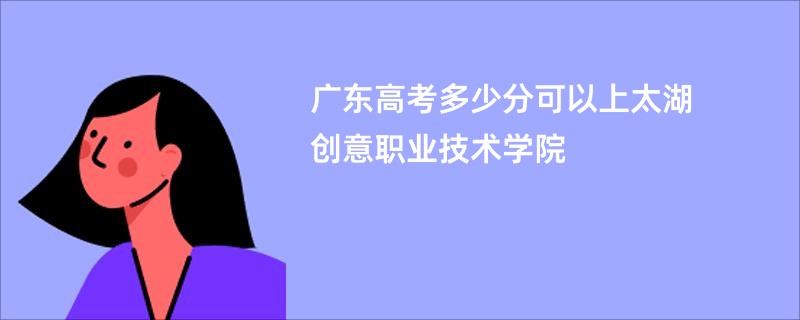 广东高考多少分可以上太湖创意职业技术学院